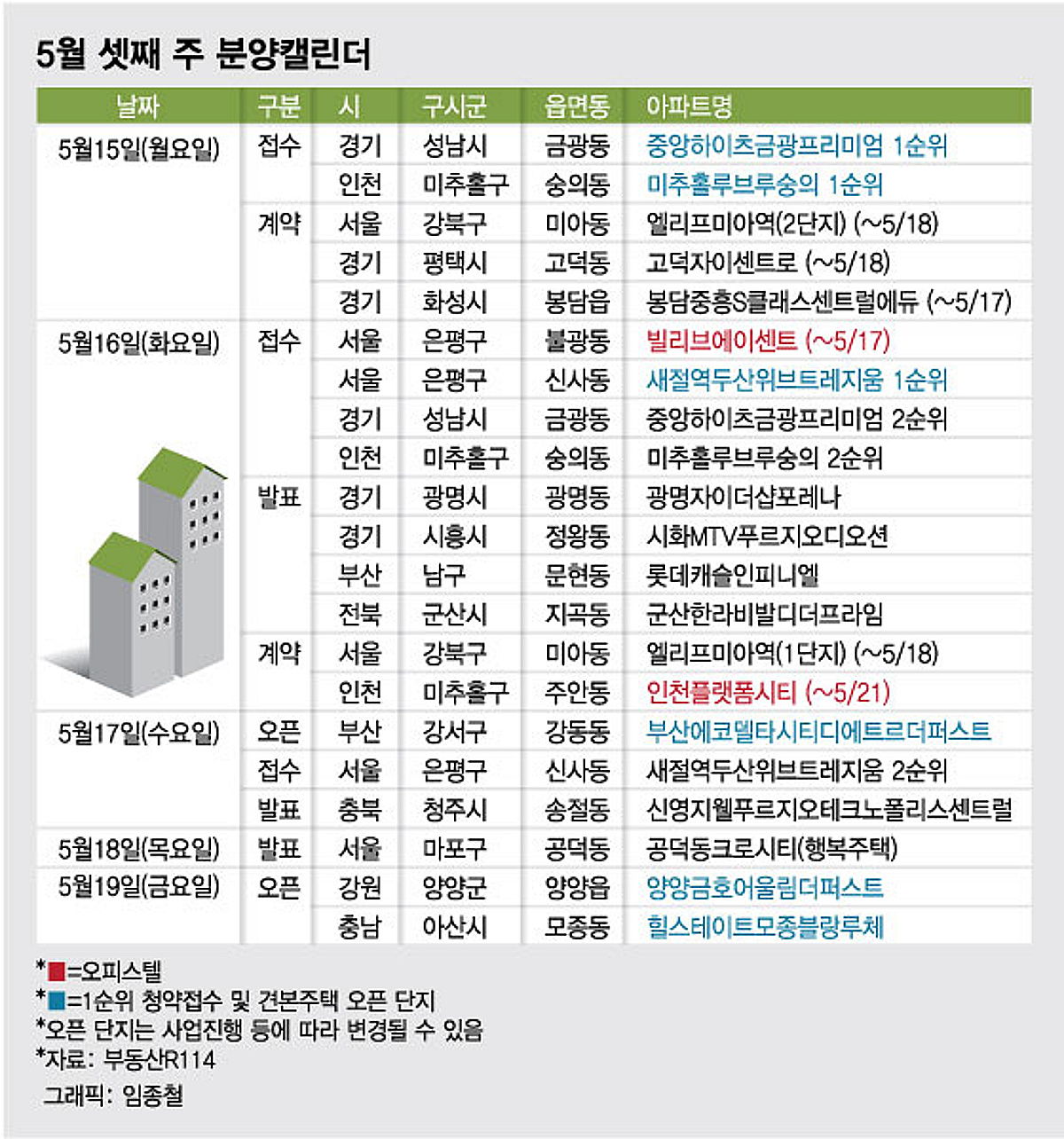 5월 셋째 주 분양캘린더

| 날짜 | 구분 | 시 | 구시군 | 읍면동 | 아파트명 |
|---|---|---|---|---|---|
| 5월15일(월요일) | 접수 | 경기 | 성남시 | 금광동 | 중앙하이츠금광프리미엄 1순위 |
| | | 인천 | 미추홀구 | 숭의동 | 미추홀루브루숭의 1순위 |
| | 계약 | 서울 | 강북구 | 미아동 | 엘리프미아역(2단지) (~5/18) |
| | | 경기 | 평택시 | 고덕동 | 고덕자이센트로 (~5/18) |
| | | 경기 | 화성시 | 봉담읍 | 봉담중흥S클래스센트럴에듀 (~5/17) |
| 5월16일(화요일) | 접수 | 서울 | 은평구 | 불광동 | 빌리브에이센트 (~5/17) |
| | | 서울 | 은평구 | 신사동 | 새절역두산위브트레지움 1순위 |
| | | 경기 | 성남시 | 금광동 | 중앙하이츠금광프리미엄 2순위 |
| | | 인천 | 미추홀구 | 숭의동 | 미추홀루브루숭의 2순위 |
| | 발표 | 경기 | 광명시 | 광명동 | 광명자이더샵포레나 |
| | | 경기 | 시흥시 | 정왕동 | 시화MTV푸르지오디오션 |
| | | 부산 | 남구 | 문현동 | 롯데캐슬인피니엘 |
| | | 전북 | 군산시 | 지곡동 | 군산한라비발디더프라임 |
| | 계약 | 서울 | 강북구 | 미아동 | 엘리프미아역(1단지) (~5/18) |
| | | 인천 | 미추홀구 | 주안동 | 인천플랫폼시티 (~5/21) |
| 5월17일(수요일) | 오픈 | 부산 | 강서구 | 강동동 | 부산에코델타시티디에트르더퍼스트 |
| | 접수 | 서울 | 은평구 | 신사동 | 새절역두산위브트레지움 2순위 |
| | 발표 | 충북 | 청주시 | 송절동 | 신영지웰푸르지오테크노폴리스센트럴 |
| 5월18일(목요일) | 발표 | 서울 | 마포구 | 공덕동 | 공덕동크로시티(행복주택) |
| 5월19일(금요일) | 오픈 | 강원 | 양양군 | 양양읍 | 양양금호어울림더퍼스트 |
| | | 충남 | 아산시 | 모종동 | 힐스테이트모종블랑루체 |

*■=오피스텔
*■=1순위 청약접수 및 견본주택 오픈 단지
*오픈 단지는 사업진행 등에 따라 변경될 수 있음
*자료: 부동산R114
그래픽: 임종철